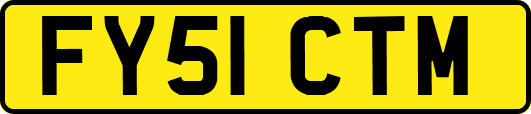 FY51 CTM